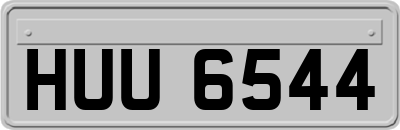 HUU 6544